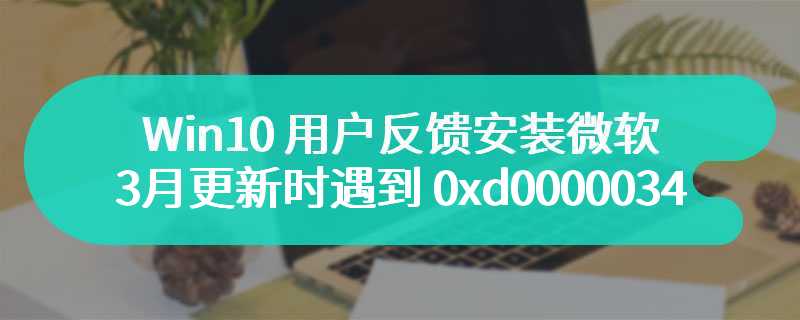 Win10 用户反馈安装微软
3月更新时遇到 0xd0000034